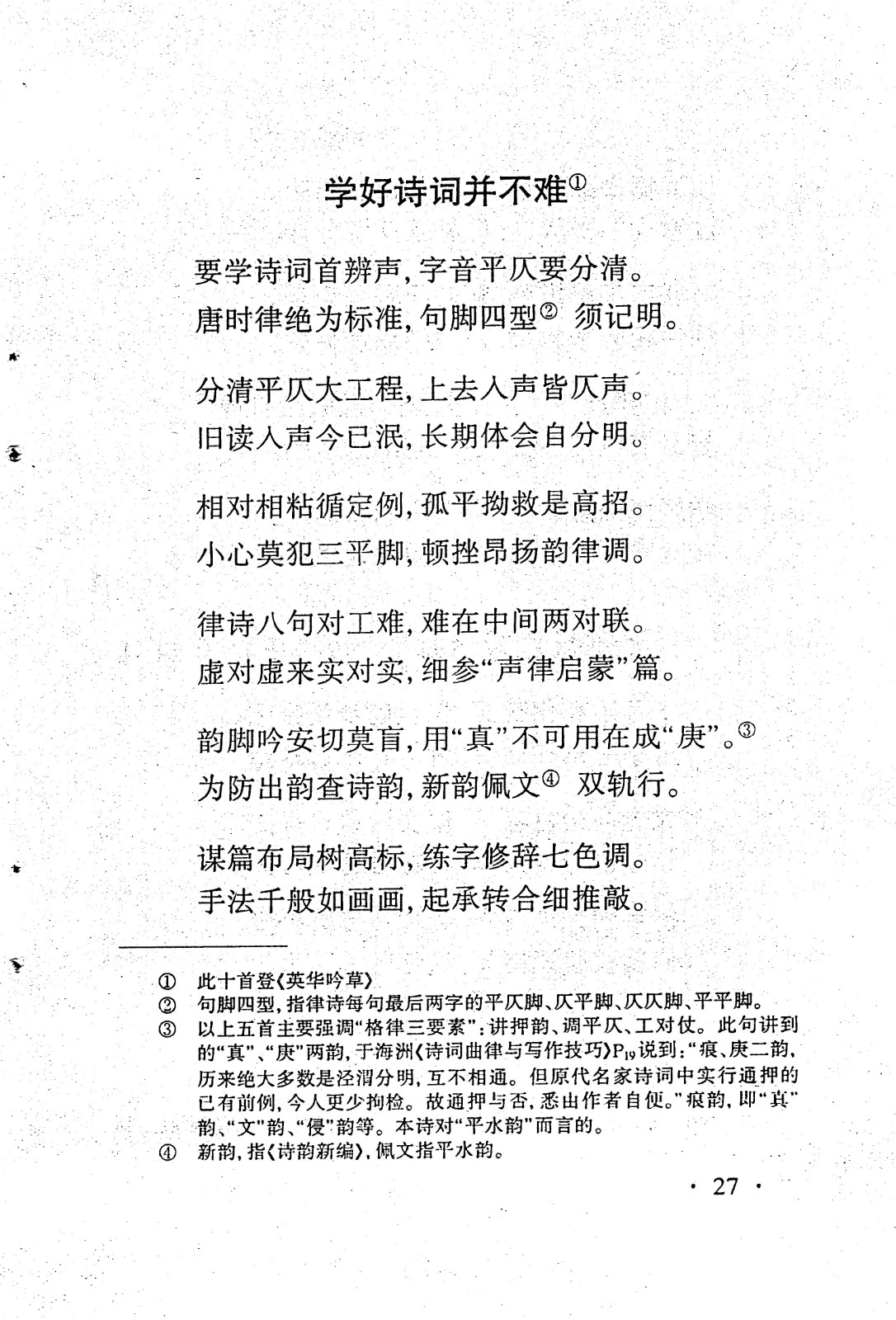 学好诗词并不难①

要学诗词首辨声，字音平仄要分清。
唐时律绝为标准，句脚四型② 须记明。

分清平仄大工程，上去入声皆仄声。
旧读入声今已泯，长期体会自分明。

相对相粘循定例，孤平拗救是高招。
小心莫犯三平脚，顿挫昂扬韵律调。

律诗八句对工难，难在中间两对联。
虚对虚来实对实，细参“声律启蒙”篇。

韵脚吟安切莫盲，用“真”不可用在成“庚”。③
为防出韵查诗韵，新韵佩文④ 双轨行。

谋篇布局树高标，练字修辞七色调。
手法千般如画画，起承转合细推敲。

① 此十首登《英华吟草》
② 句脚四型，指律诗每句最后两字的平仄脚、仄平脚、仄仄脚、平平脚。
③ 以上五首主要强调“格律三要素”：讲押韵、调平仄、工对仗。此句讲到的“真”、“庚”两韵，于海洲《诗词曲律与写作技巧》$P_{19}$说到：“痕、庚二韵，历来绝大多数是泾渭分明，互不相通。但原代名家诗词中实行通押的已有前例，今人更少拘检。故通押与否，悉由作者自便。”痕韵，即“真”韵、“文”韵、“侵”韵等。本诗对“平水韵”而言的。
④ 新韵，指《诗韵新编》，佩文指平水韵。

· 27 ·